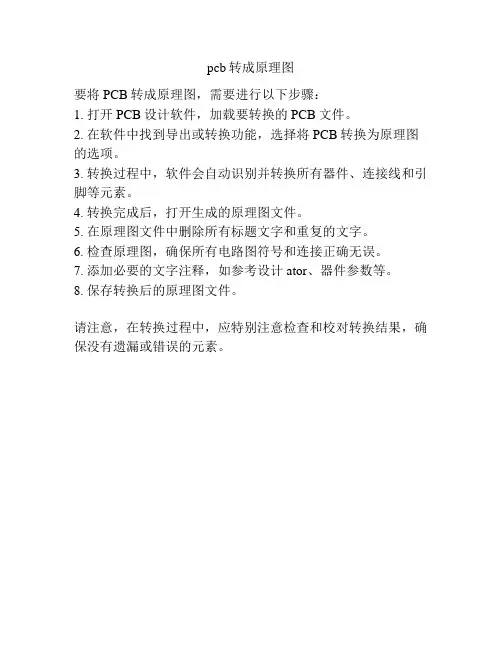 pcb 转成原理图

要将 PCB 转成原理图，需要进行以下步骤：
1. 打开 PCB 设计软件，加载要转换的 PCB 文件。
2. 在软件中找到导出或转换功能，选择将 PCB 转换为原理图的选项。
3. 转换过程中，软件会自动识别并转换所有器件、连接线和引脚等元素。
4. 转换完成后，打开生成的原理图文件。
5. 在原理图文件中删除所有标题文字和重复的文字。
6. 检查原理图，确保所有电路图符号和连接正确无误。
7. 添加必要的文字注释，如参考设计 ator、器件参数等。
8. 保存转换后的原理图文件。

请注意，在转换过程中，应特别注意检查和校对转换结果，确保没有遗漏或错误的元素。